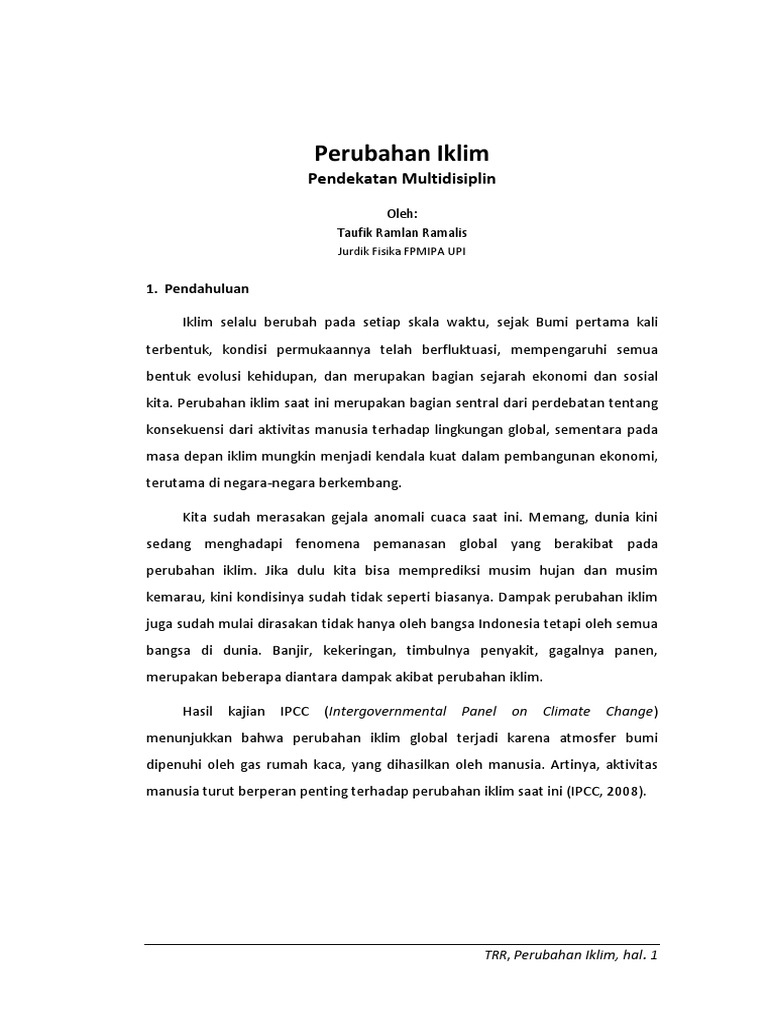 Perubahan Iklim
Pendekatan Multidisiplin

Oleh:
Taufik Ramlan Ramalis
Jurdik Fisika FPMIPA UPI

1. Pendahuluan

Iklim selalu berubah pada setiap skala waktu, sejak Bumi pertama kali terbentuk, kondisi permukaannya telah berfluktuasi, mempengaruhi semua bentuk evolusi kehidupan, dan merupakan bagian sejarah ekonomi dan sosial kita. Perubahan iklim saat ini merupakan bagian sentral dari perdebatan tentang konsekuensi dari aktivitas manusia terhadap lingkungan global, sementara pada masa depan iklim mungkin menjadi kendala kuat dalam pembangunan ekonomi, terutama di negara-negara berkembang.

Kita sudah merasakan gejala anomali cuaca saat ini. Memang, dunia kini sedang menghadapi fenomena pemanasan global yang berakibat pada perubahan iklim. Jika dulu kita bisa memprediksi musim hujan dan musim kemarau, kini kondisinya sudah tidak seperti biasanya. Dampak perubahan iklim juga sudah mulai dirasakan tidak hanya oleh bangsa Indonesia tetapi oleh semua bangsa di dunia. Banjir, kekeringan, timbulnya penyakit, gagalnya panen, merupakan beberapa diantara dampak akibat perubahan iklim.

Hasil kajian IPCC (Intergovernmental Panel on Climate Change) menunjukkan bahwa perubahan iklim global terjadi karena atmosfer bumi dipenuhi oleh gas rumah kaca, yang dihasilkan oleh manusia. Artinya, aktivitas manusia turut berperan penting terhadap perubahan iklim saat ini (IPCC, 2008).

TRR, Perubahan Iklim, hal. 1